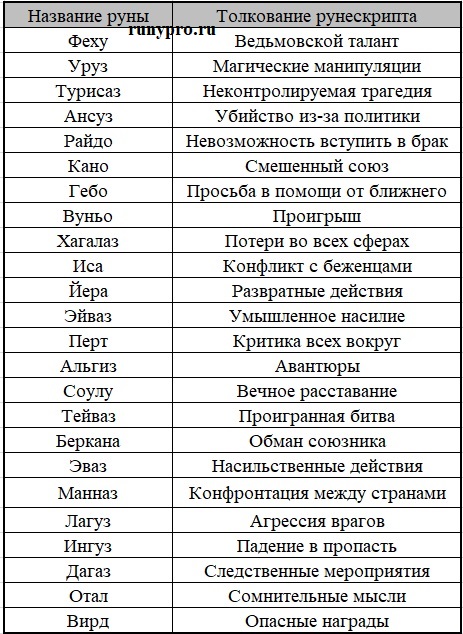 | Название руны | Толкование рунескрипта |
|---|---|
| Феху | Ведьмовской талант |
| Уруз | Магические манипуляции |
| Турисаз | Неконтролируемая трагедия |
| Ансуз | Убийство из-за политики |
| Райдо | Невозможность вступить в брак |
| Кано | Смешенный союз |
| Гебо | Просьба в помощи от ближнего |
| Вуньо | Проигрыш |
| Хагалаз | Потери во всех сферах |
| Иса | Конфликт с беженцами |
| Йера | Развратные действия |
| Эйваз | Умышленное насилие |
| Перт | Критика всех вокруг |
| Альгиз | Авантюры |
| Соулу | Вечное расставание |
| Тейваз | Проигранная битва |
| Беркана | Обман союзника |
| Эваз | Насильственные действия |
| Манназ | Конфронтация между странами |
| Лагуз | Агрессия врагов |
| Ингуз | Падение в пропасть |
| Дагаз | Следственные мероприятия |
| Отал | Сомнительные мысли |
| Вирд | Опасные награды |

runypro.ru